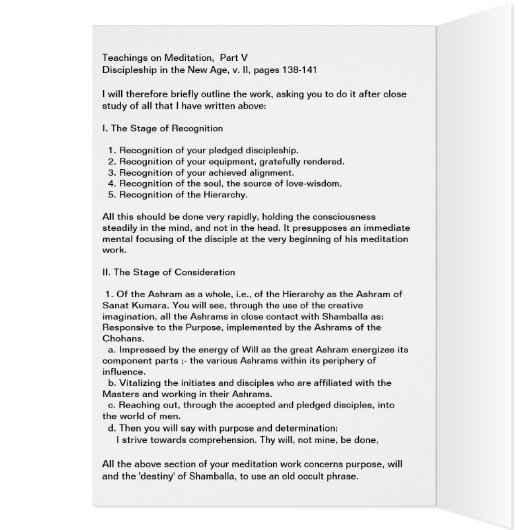 Teachings on Meditation, Part V
Discipleship in the New Age, v. II, pages 138-141

I will therefore briefly outline the work, asking you to do it after close study of all that I have written above:

I. The Stage of Recognition

1. Recognition of your pledged discipleship.
2. Recognition of your equipment, gratefully rendered.
3. Recognition of your achieved alignment.
4. Recognition of the soul, the source of love-wisdom.
5. Recognition of the Hierarchy.

All this should be done very rapidly, holding the consciousness steadily in the mind, and not in the head. It presupposes an immediate mental focusing of the disciple at the very beginning of his meditation work.

II. The Stage of Consideration

1. Of the Ashram as a whole, i.e., of the Hierarchy as the Ashram of Sanat Kumara. You will see, through the use of the creative imagination, all the Ashrams in close contact with Shamballa as: Responsive to the Purpose, implemented by the Ashrams of the Chohans.
a. Impressed by the energy of Will as the great Ashram energizes its component parts ;- the various Ashrams within its periphery of influence.
b. Vitalizing the initiates and disciples who are affiliated with the Masters and working in their Ashrams.
c. Reaching out, through the accepted and pledged disciples, into the world of men.
d. Then you will say with purpose and determination:
I strive towards comprehension. Thy will, not mine, be done,

All the above section of your meditation work concerns purpose, will and the 'destiny' of Shamballa, to use an old occult phrase.